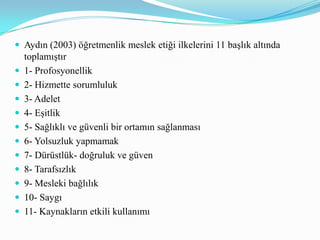 Aydın (2003) öğretmenlik meslek etiği ilkelerini 11 başlık altında toplamıştır

1- Profosyonellik

2- Hizmette sorumluluk

3- Adelet

4- Eşitlik

5- Sağlıklı ve güvenli bir ortamın sağlanması

6- Yolsuzluk yapmamak

7- Dürüstlük- doğruluk ve güven

8- Tarafsızlık

9- Mesleki bağlılık

10- Saygı

11- Kaynakların etkili kullanımı